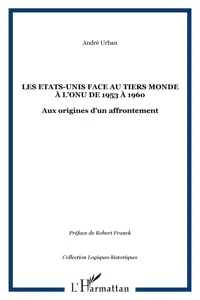 André Urban

LES ETATS-UNIS FACE AU TIERS MONDE À L'ONU DE 1953 À 1960

Aux origines d'un affrontement

Préface de Robert Franck

Collection Logiques historiques

L'Harmattan